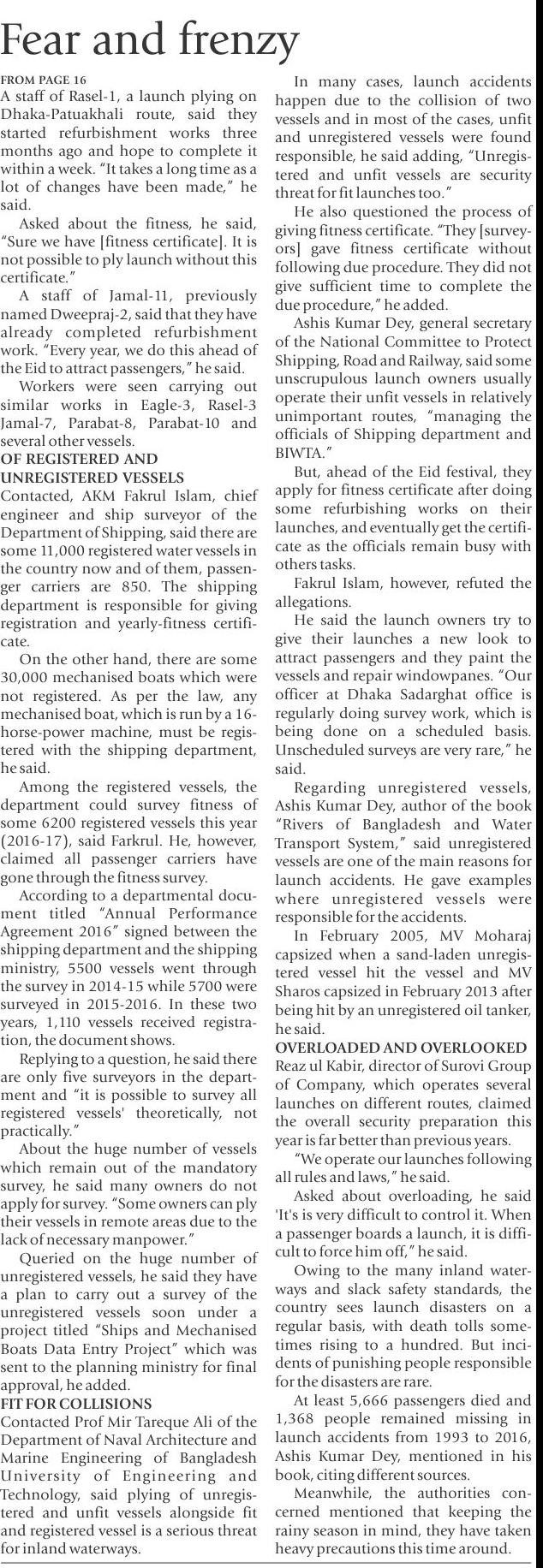 Fear and frenzy

FROM PAGE 16

A staff of Rasel-1, a launch plying on Dhaka-Patuakhali route, said they started refurbishment works three months ago and hope to complete it within a week. "It takes a long time as a lot of changes have been made," he said.

Asked about the fitness, he said, "Sure we have [fitness certificate]. It is not possible to ply launch without this certificate."

A staff of Jamal-11, previously named Dweepraj-2, said that they have already completed refurbishment work. "Every year, we do this ahead of the Eid to attract passengers," he said.

Workers were seen carrying out similar works in Eagle-3, Rasel-3 Jamal-7, Parabat-8, Parabat-10 and several other vessels.

OF REGISTERED AND UNREGISTERED VESSELS

Contacted, AKM Fakrul Islam, chief engineer and ship surveyor of the Department of Shipping, said there are some 11,000 registered water vessels in the country now and of them, passenger carriers are 850. The shipping department is responsible for giving registration and yearly-fitness certificate.

On the other hand, there are some 30,000 mechanised boats which were not registered. As per the law, any mechanised boat, which is run by a 16-horse-power machine, must be registered with the shipping department, he said.

Among the registered vessels, the department could survey fitness of some 6200 registered vessels this year (2016-17), said Farkrul. He, however, claimed all passenger carriers have gone through the fitness survey.

According to a departmental document titled "Annual Performance Agreement 2016" signed between the shipping department and the shipping ministry, 5500 vessels went through the survey in 2014-15 while 5700 were surveyed in 2015-2016. In these two years, 1,110 vessels received registration, the document shows.

Replying to a question, he said there are only five surveyors in the department and "it is possible to survey all registered vessels' theoretically, not practically."

About the huge number of vessels which remain out of the mandatory survey, he said many owners do not apply for survey. "Some owners can ply their vessels in remote areas due to the lack of necessary manpower."

Queried on the huge number of unregistered vessels, he said they have a plan to carry out a survey of the unregistered vessels soon under a project titled "Ships and Mechanised Boats Data Entry Project" which was sent to the planning ministry for final approval, he added.

FIT FOR COLLISIONS

Contacted Prof Mir Tareque Ali of the Department of Naval Architecture and Marine Engineering of Bangladesh University of Engineering and Technology, said plying of unregistered and unfit vessels alongside fit and registered vessel is a serious threat for inland waterways.

In many cases, launch accidents happen due to the collision of two vessels and in most of the cases, unfit and unregistered vessels were found responsible, he said adding, "Unregistered and unfit vessels are security threat for fit launches too."

He also questioned the process of giving fitness certificate. "They [surveyors] gave fitness certificate without following due procedure. They did not give sufficient time to complete the due procedure," he added.

Ashis Kumar Dey, general secretary of the National Committee to Protect Shipping, Road and Railway, said some unscrupulous launch owners usually operate their unfit vessels in relatively unimportant routes, "managing the officials of Shipping department and BIWTA."

But, ahead of the Eid festival, they apply for fitness certificate after doing some refurbishing works on their launches, and eventually get the certificate as the officials remain busy with others tasks.

Fakrul Islam, however, refuted the allegations.

He said the launch owners try to give their launches a new look to attract passengers and they paint the vessels and repair windowpanes. "Our officer at Dhaka Sadarghat office is regularly doing survey work, which is being done on a scheduled basis. Unscheduled surveys are very rare," he said.

Regarding unregistered vessels, Ashis Kumar Dey, author of the book "Rivers of Bangladesh and Water Transport System," said unregistered vessels are one of the main reasons for launch accidents. He gave examples where unregistered vessels were responsible for the accidents.

In February 2005, MV Moharaj capsized when a sand-laden unregistered vessel hit the vessel and MV Sharos capsized in February 2013 after being hit by an unregistered oil tanker, he said.

OVERLOADED AND OVERLOOKED

Reaz ul Kabir, director of Surovi Group of Company, which operates several launches on different routes, claimed the overall security preparation this year is far better than previous years.

"We operate our launches following all rules and laws," he said.

Asked about overloading, he said 'It's is very difficult to control it. When a passenger boards a launch, it is difficult to force him off," he said.

Owing to the many inland waterways and slack safety standards, the country sees launch disasters on a regular basis, with death tolls sometimes rising to a hundred. But incidents of punishing people responsible for the disasters are rare.

At least 5,666 passengers died and 1,368 people remained missing in launch accidents from 1993 to 2016, Ashis Kumar Dey, mentioned in his book, citing different sources.

Meanwhile, the authorities concerned mentioned that keeping the rainy season in mind, they have taken heavy precautions this time around.